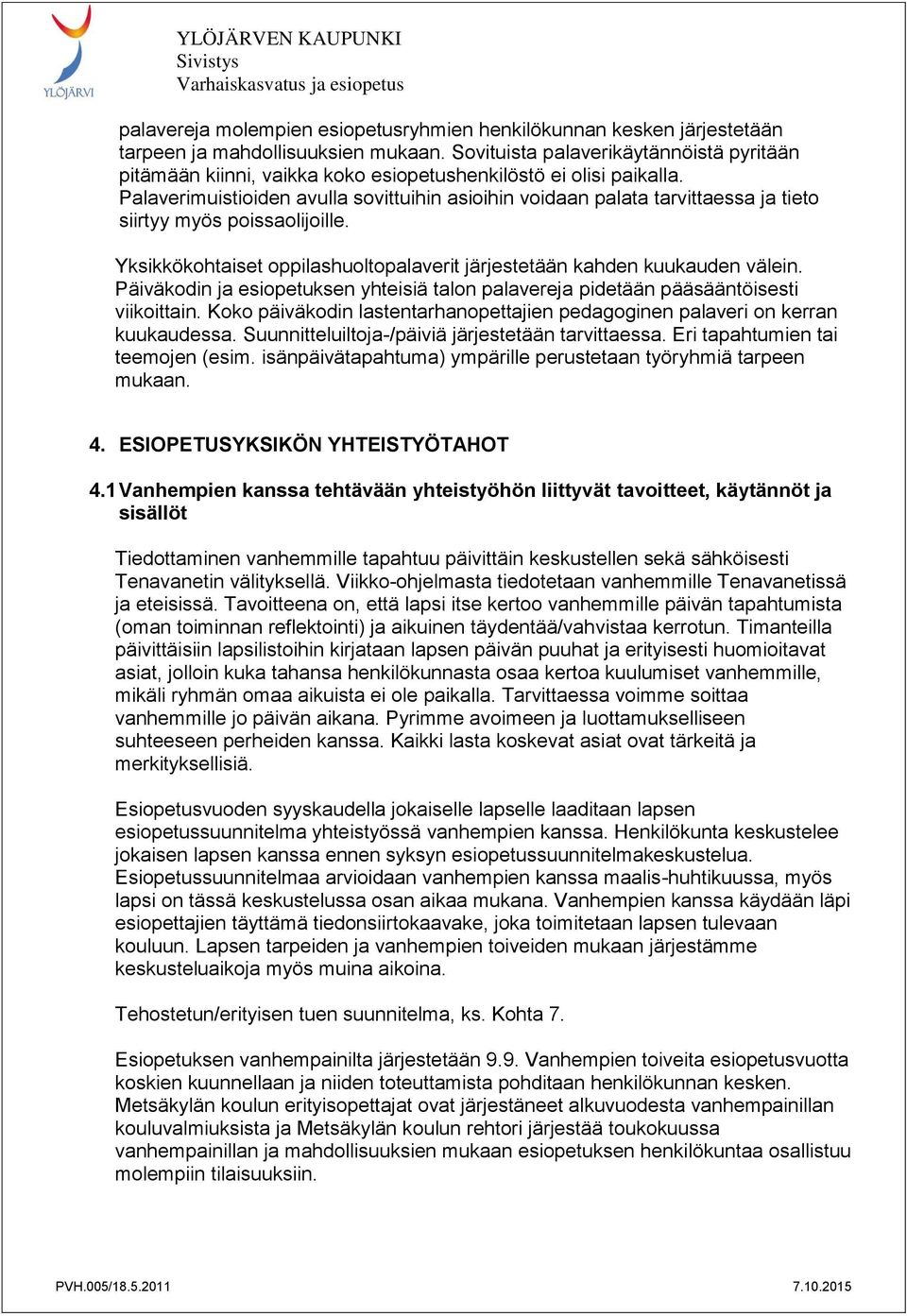 YLÖJÄRVI

YLÖJÄRVEN KAUPUNKI
Sivistys
Varhaiskasvatus ja esiopetus

palavereja molempien esiopetusryhmien henkilökunnan kesken järjestetään tarpeen ja mahdollisuuksien mukaan. Sovituista palaverikäytännöistä pyritään pitämään kiinni, vaikka koko esiopetushenkilöstö ei olisi paikalla. Palaverimuistioiden avulla sovittuihin asioihin voidaan palata tarvittaessa ja tieto siirtyy myös poissaolijoille.

Yksikkökohtaiset oppilashuoltopalaverit järjestetään kahden kuukauden välein. Päiväkodin ja esiopetuksen yhteisiä talon palavereja pidetään pääsääntöisesti viikoittain. Koko päiväkodin lastentarhanopettajien pedagoginen palaveri on kerran kuukaudessa. Suunnitteluiltoja-/päiviä järjestetään tarvittaessa. Eri tapahtumien tai teemojen (esim. isänpäivätapahtuma) ympärille perustetaan työryhmiä tarpeen mukaan.

4. ESIOPETUSYKSIKÖN YHTEISTYÖTAHOT

4.1 Vanhempien kanssa tehtävään yhteistyöhön liittyvät tavoitteet, käytännöt ja sisällöt

Tiedottaminen vanhemmille tapahtuu päivittäin keskustellen sekä sähköisesti Tenavanetin välityksellä. Viikko-ohjelmasta tiedotetaan vanhemmille Tenavanetissä ja eteisissä. Tavoitteena on, että lapsi itse kertoo vanhemmille päivän tapahtumista (oman toiminnan reflektointi) ja aikuinen täydentää/vahvistaa kerrotun. Timanteilla päivittäisiin lapsilistoihin kirjataan lapsen päivän puuhat ja erityisesti huomioitavat asiat, jolloin kuka tahansa henkilökunnasta osaa kertoa kuulumiset vanhemmille, mikäli ryhmän omaa aikuista ei ole paikalla. Tarvittaessa voimme soittaa vanhemmille jo päivän aikana. Pyrimme avoimeen ja luottamukselliseen suhteeseen perheiden kanssa. Kaikki lasta koskevat asiat ovat tärkeitä ja merkityksellisiä.

Esiopetusvuoden syyskaudella jokaiselle lapselle laaditaan lapsen esiopetussuunnitelma yhteistyössä vanhempien kanssa. Henkilökunta keskustelee jokaisen lapsen kanssa ennen syksyn esiopetussuunnitelmakeskustelua. Esiopetussuunnitelmaa arvioidaan vanhempien kanssa maalis-huhtikuussa, myös lapsi on tässä keskustelussa osan aikaa mukana. Vanhempien kanssa käydään läpi esiopettajien täyttämä tiedonsiirtokaavake, joka toimitetaan lapsen tulevaan kouluun. Lapsen tarpeiden ja vanhempien toiveiden mukaan järjestämme keskusteluaikoja myös muina aikoina.

Tehostetun/erityisen tuen suunnitelma, ks. Kohta 7.

Esiopetuksen vanhempainilta järjestetään 9.9. Vanhempien toiveita esiopetusvuotta koskien kuunnellaan ja niiden toteuttamista pohditaan henkilökunnan kesken. Metsäkylän koulun erityisopettajat ovat järjestäneet alkuvuodesta vanhempainillan kouluvalmiuksista ja Metsäkylän koulun rehtori järjestää toukokuussa vanhempainillan ja mahdollisuuksien mukaan esiopetuksen henkilökuntaa osallistuu molempiin tilaisuuksiin.

PVH.005/18.5.2011
7.10.2015